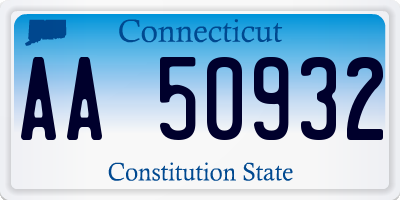 Connecticut

AA 50932

Constitution State